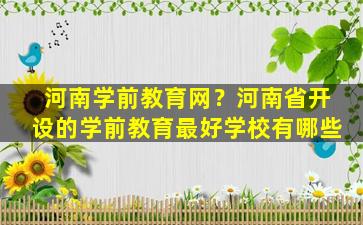 河南学前教育网？河南省开设的学前教育最好学校有哪些